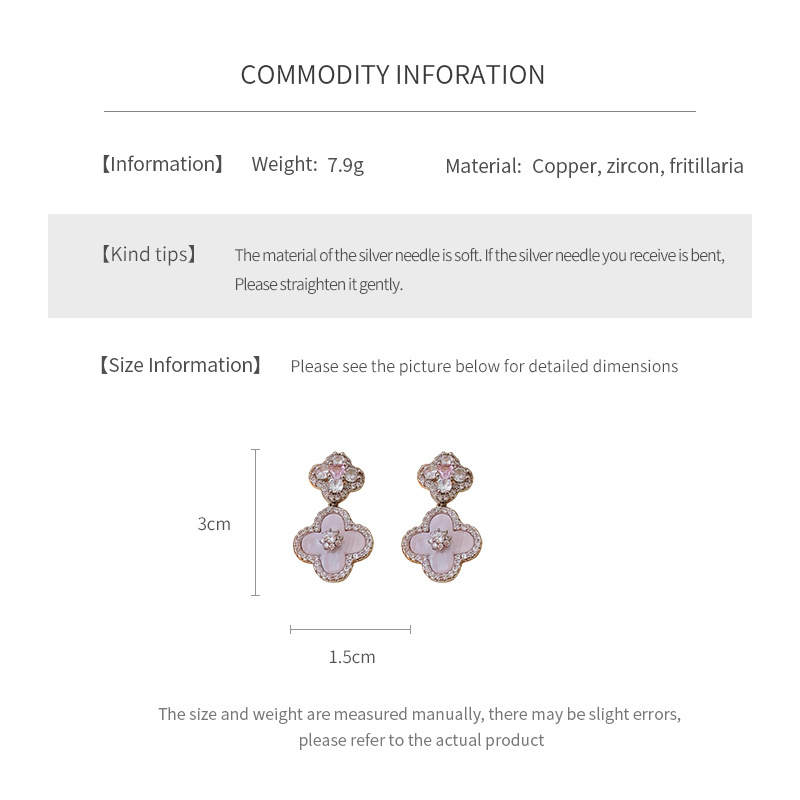 COMMODITY INFORATION

【Information】 Weight: 7.9g Material: Copper, zircon, fritillaria

【Kind tips】 The material of the silver needle is soft. If the silver needle you receive is bent, Please straighten it gently.

【Size Information】 Please see the picture below for detailed dimensions

3cm

1.5cm

The size and weight are measured manually, there may be slight errors, please refer to the actual product